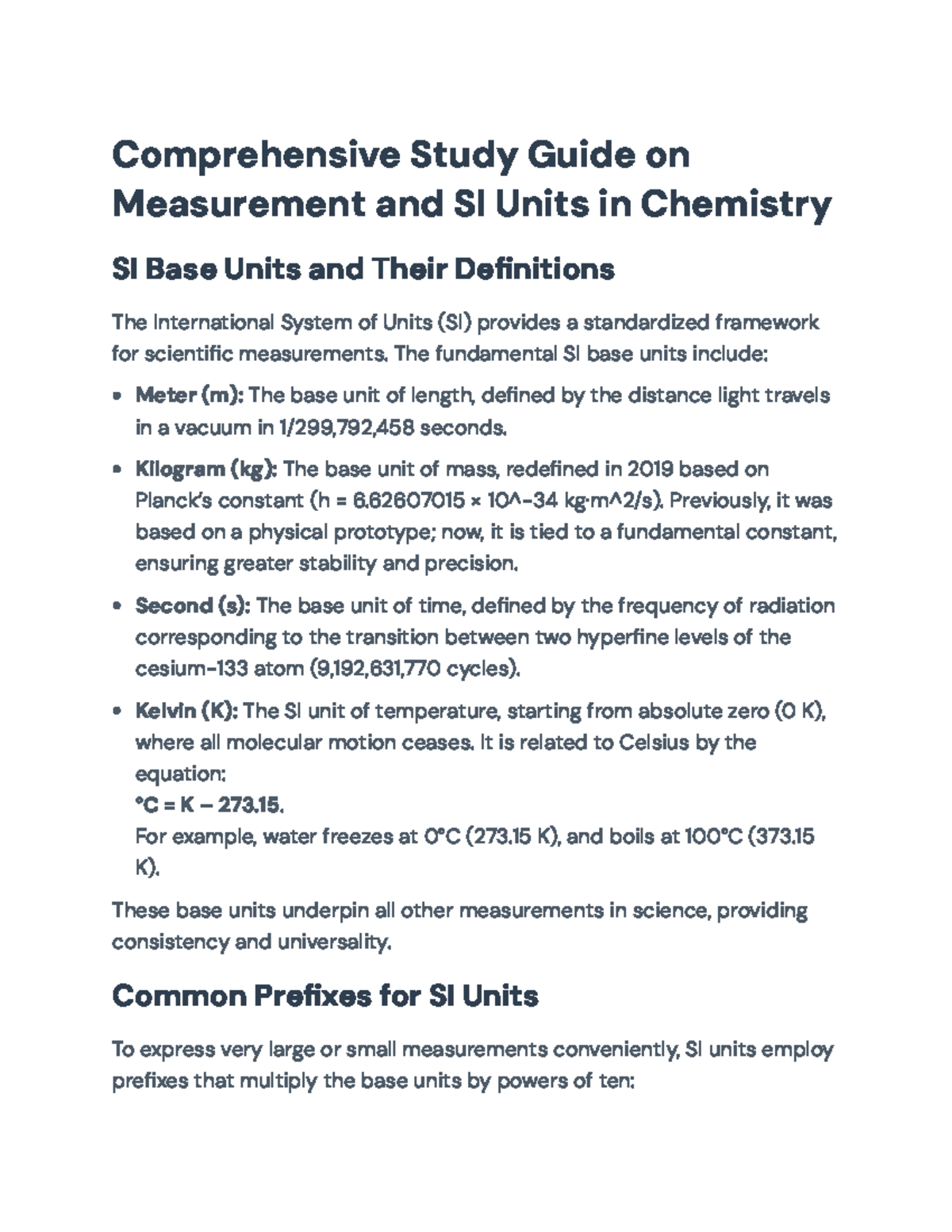 Comprehensive Study Guide on Measurement and SI Units in Chemistry

SI Base Units and Their Definitions

The International System of Units (SI) provides a standardized framework for scientific measurements. The fundamental SI base units include:

• Meter (m): The base unit of length, defined by the distance light travels in a vacuum in 1/299,792,458 seconds.

• Kilogram (kg): The base unit of mass, redefined in 2019 based on Planck's constant (h = 6.62607015 × 10^-34 kg·m^2/s). Previously, it was based on a physical prototype; now, it is tied to a fundamental constant, ensuring greater stability and precision.

• Second (s): The base unit of time, defined by the frequency of radiation corresponding to the transition between two hyperfine levels of the cesium-133 atom (9,192,631,770 cycles).

• Kelvin (K): The SI unit of temperature, starting from absolute zero (0 K), where all molecular motion ceases. It is related to Celsius by the equation:
°C = K – 273.15.
For example, water freezes at 0°C (273.15 K), and boils at 100°C (373.15 K).

These base units underpin all other measurements in science, providing consistency and universality.

Common Prefixes for SI Units

To express very large or small measurements conveniently, SI units employ prefixes that multiply the base units by powers of ten: